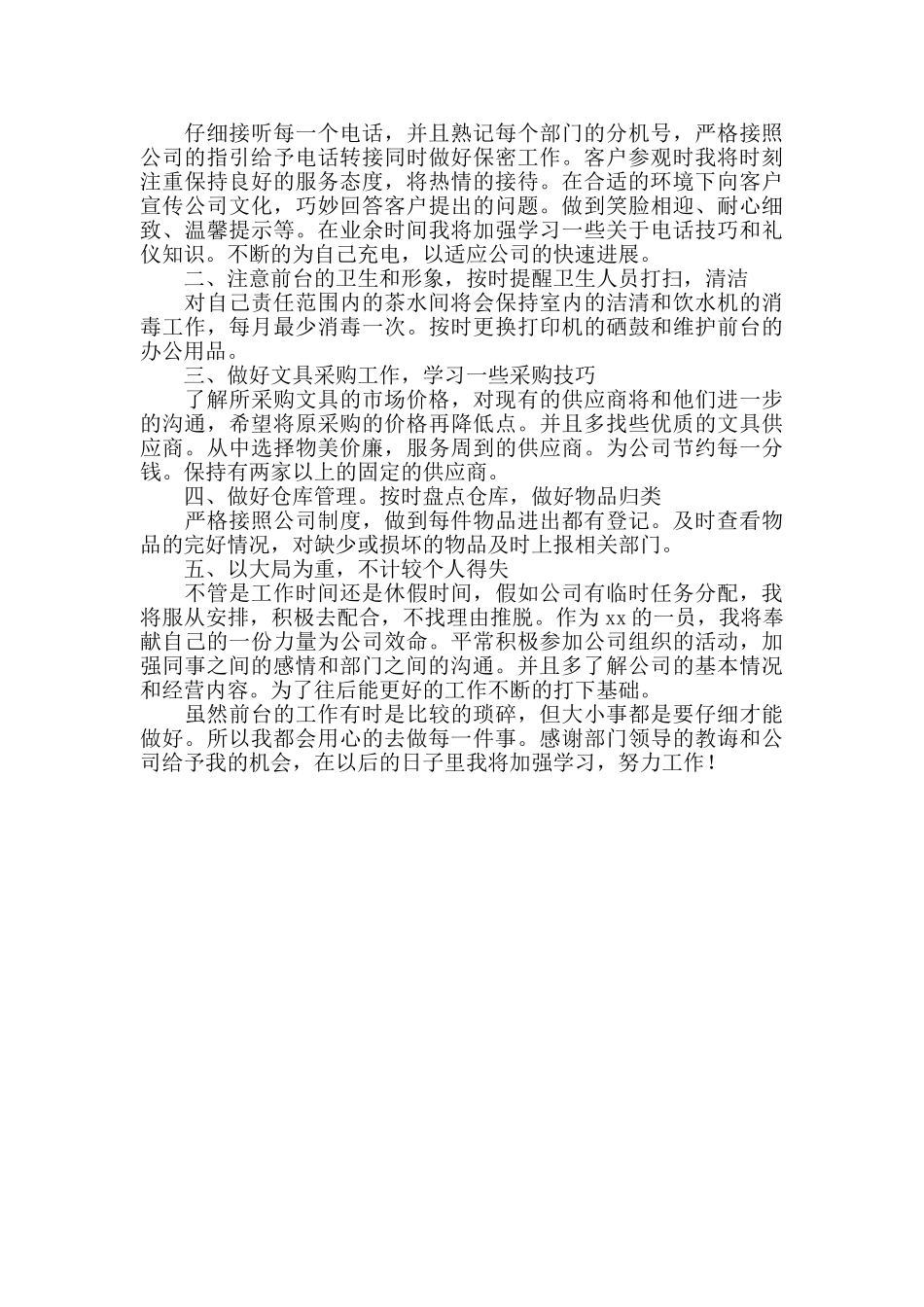 仔细接听每一个电话，并且熟记每个部门的分机号，严格接照公司的指引给予电话转接同时做好保密工作。客户参观时我将时刻注重保持良好的服务态度，将热情的接待。在合适的环境下向客户宣传公司文化，巧妙回答客户提出的问题。做到笑脸相迎、耐心细致、温馨提示等。在业余时间我将加强学习一些关于电话技巧和礼仪知识。不断的为自己充电，以适应公司的快速进展。

二、注意前台的卫生和形象，按时提醒卫生人员打扫，清洁

对自己责任范围内的茶水间将会保持室内的洁清和饮水机的消毒工作，每月最少消毒一次。按时更换打印机的硒鼓和维护前台的办公用品。

三、做好文具采购工作，学习一些采购技巧

了解所采购文具的市场价格，对现有的供应商将和他们进一步的沟通，希望将原采购的价格再降低点。并且多找些优质的文具供应商。从中选择物美价廉，服务周到的供应商。为公司节约每一分钱。保持有两家以上的固定的供应商。

四、做好仓库管理。按时盘点仓库，做好物品归类

严格接照公司制度，做到每件物品进出都有登记。及时查看物品的完好情况，对缺少或损坏的物品及时上报相关部门。

五、以大局为重，不计较个人得失

不管是工作时间还是休假时间，假如公司有临时任务分配，我将服从安排，积极去配合，不找理由推脱。作为 xx 的一员，我将奉献自己的一份力量为公司效命。平常积极参加公司组织的活动，加强同事之间的感情和部门之间的沟通。并且多了解公司的基本情况和经营内容。为了往后能更好的工作不断的打下基础。

虽然前台的工作有时是比较的琐碎，但大小事都是要仔细才能做好。所以我都会用心的去做每一件事。感谢部门领导的教诲和公司给予我的机会，在以后的日子里我将加强学习，努力工作！